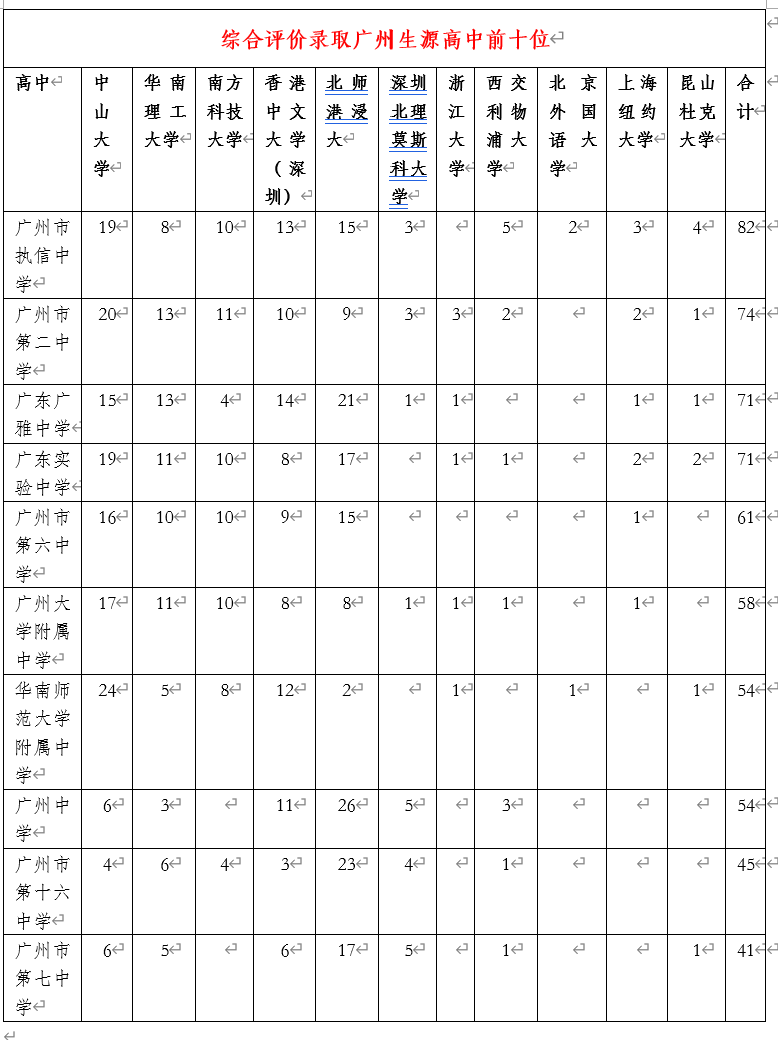 综合评价录取广州生源高中前十位

| 高中 | 中山大学 | 华南理工大学 | 南方科技大学 | 香港中文大学（深圳） | 北师港浸大 | 深圳北理莫斯科大学 | 浙江大学 | 西交利物浦大学 | 北京外国语大学 | 上海纽约大学 | 昆山杜克大学 | 合计 |
|---|---|---|---|---|---|---|---|---|---|---|---|---|
| 广州市执信中学 | 19 | 8 | 10 | 13 | 15 | 3 | | 5 | 2 | 3 | 4 | 82 |
| 广州市第二中学 | 20 | 13 | 11 | 10 | 9 | 3 | 3 | 2 | | 2 | 1 | 74 |
| 广东广雅中学 | 15 | 13 | 4 | 14 | 21 | 1 | 1 | | | 1 | 1 | 71 |
| 广东实验中学 | 19 | 11 | 10 | 8 | 17 | | 1 | 1 | | 2 | 2 | 71 |
| 广州市第六中学 | 16 | 10 | 10 | 9 | 15 | | | | | 1 | | 61 |
| 广州大学附属中学 | 17 | 11 | 10 | 8 | 8 | 1 | 1 | 1 | | 1 | | 58 |
| 华南师范大学附属中学 | 24 | 5 | 8 | 12 | 2 | | 1 | | 1 | | 1 | 54 |
| 广州中学 | 6 | 3 | | 11 | 26 | 5 | | 3 | | | | 54 |
| 广州市第十六中学 | 4 | 6 | 4 | 3 | 23 | 4 | | 1 | | | | 45 |
| 广州市第七中学 | 6 | 5 | | 6 | 17 | 5 | | 1 | | | 1 | 41 |